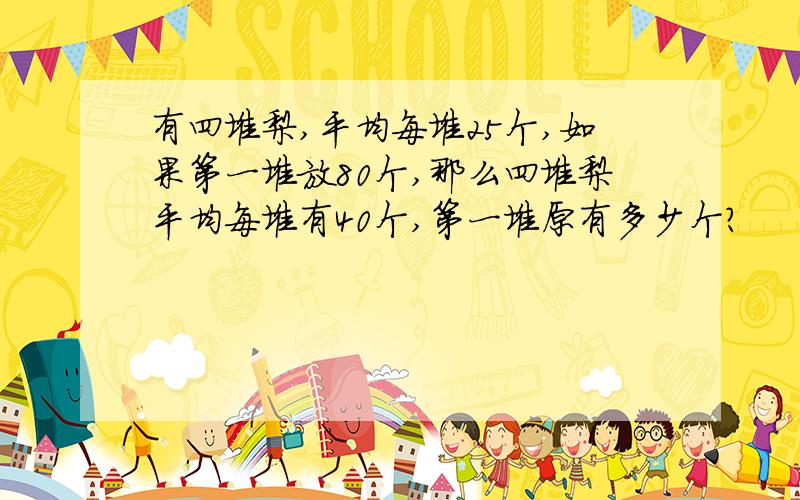 SCHOOL

有四堆梨，平均每堆25个，如果第一堆放80个，那么四堆梨平均每堆有40个，第一堆原有多少个？